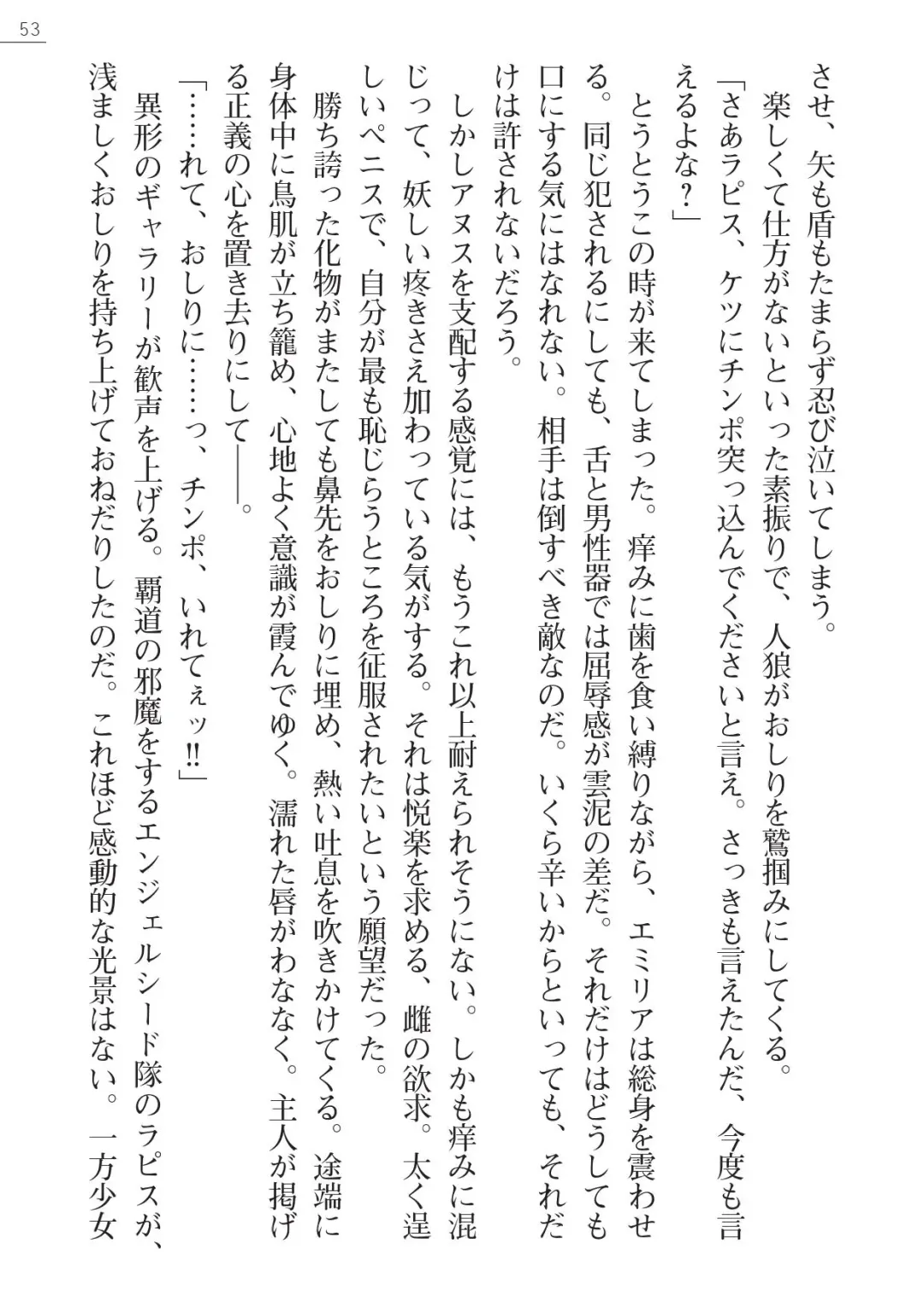 53

させ、矢も盾もたまらず忍び泣いてしまう。
楽しくて仕方がないといった素振りで、人狼がおしりを鷲掴みにしてくる。
「さあラピス、ケツにチンポ突っ込んでくださいと言え。さっきも言えたんだ、今度も言えるよな？」
とうとうこの時が来てしまった。痒みに歯を食い縛りながら、エミリアは総身を震わせる。同じ犯されるにしても、舌と男性器では屈辱感が雲泥の差だ。それだけはどうしても口にする気にはなれない。相手は倒すべき敵なのだ。いくら辛いからといっても、それだけは許されないだろう。
しかしアヌスを支配する感覚には、もうこれ以上耐えられそうにない。しかも痒みに混じって、妖しい疼きさえ加わっている気がする。それは悦楽を求める、雌の欲求。太く逞しいペニスで、自分が最も恥じらうところを征服されたいという願望だった。
勝ち誇った化物がまたしても鼻先をおしりに埋め、熱い吐息を吹きかけてくる。途端に身体中に鳥肌が立ち籠め、心地よく意識が霞んでゆく。濡れた唇がわななく。主人が掲げる正義の心を置き去りにして――。
「……れて、おしりに……っ、チンポ、いれてぇッ!!」
異形のギャラリーが歓声を上げる。覇道の邪魔をするエンジェルシード隊のラピスが、浅ましくおしりを持ち上げておねだりしたのだ。これほど感動的な光景はない。一方少女